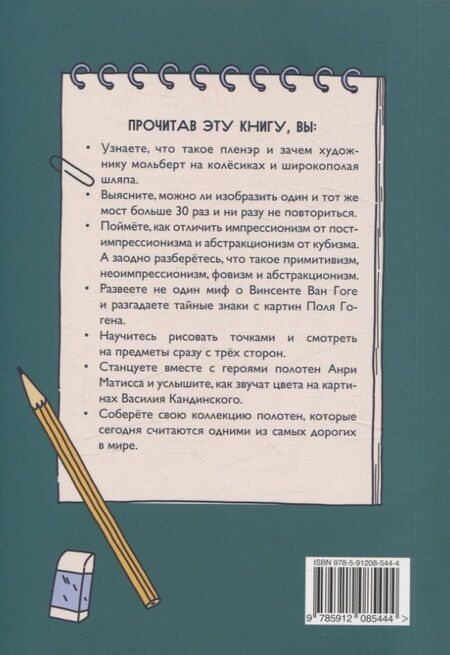 ПРОЧИТАВ ЭТУ КНИГУ, ВЫ:

• Узнаете, что такое пленэр и зачем художнику мольберт на колёсиках и широкополая шляпа.

• Выясните, можно ли изобразить один и тот же мост больше 30 раз и ни разу не повториться.

• Поймёте, как отличить импрессионизм от постимпрессионизма и абстракционизм от кубизма. А заодно разберётесь, что такое примитивизм, неоимпрессионизм, фовизм и абстракционизм.

• Развеете не один миф о Винсенте Ван Гоге и разгадаете тайные знаки с картин Поля Гогена.

• Научитесь рисовать точками и смотреть на предметы сразу с трёх сторон.

• Станцуете вместе с героями полотен Анри Матисса и услышите, как звучат цвета на картинах Василия Кандинского.

• Соберёте свою коллекцию полотен, которые сегодня считаются одними из самых дорогих в мире.

ISBN 978-5-91208-544-4

9 785912 085444 >